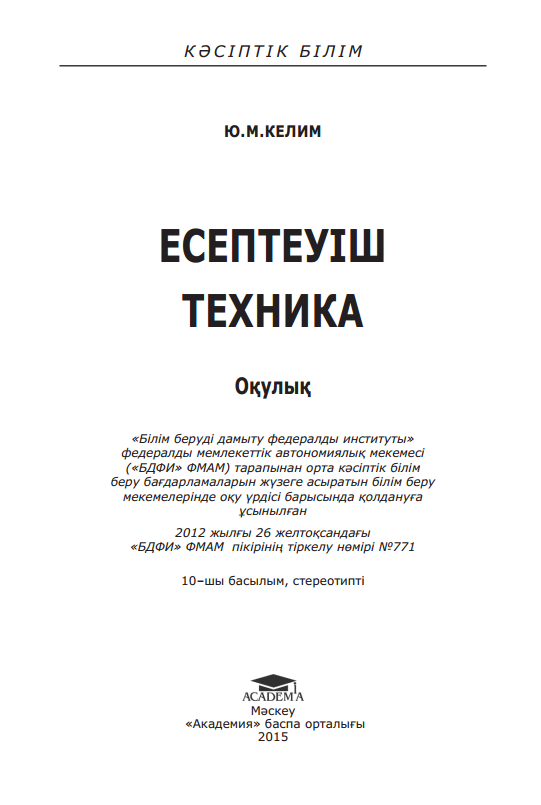 КӘСІПТІК БІЛІМ

Ю.М.КЕЛИМ

ЕСЕПТЕУІШ ТЕХНИКА

Оқулық

«Білім беруді дамыту федералды институты» федералды мемлекеттік автономиялық мекемесі («БДФИ» ФМАМ) тарапынан орта кәсіптік білім беру бағдарламаларын жүзеге асыратын білім беру мекемелерінде оқу үрдісі барысында қолдануға ұсынылған

2012 жылғы 26 желтоқсандағы «БДФИ» ФМАМ пікірінің тіркелу нөмірі №771

10–шы басылым, стереотипті

ACADEMA

Мәскеу
«Академия» баспа орталығы
2015